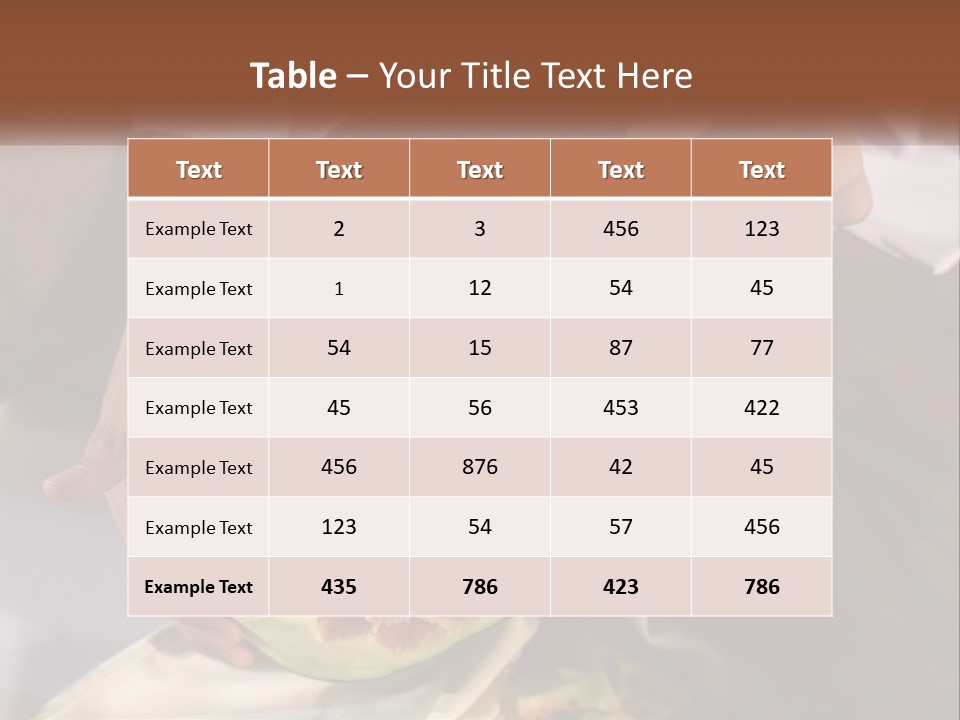 Table – Your Title Text Here

| Text | Text | Text | Text | Text |
|---|---|---|---|---|
| Example Text | 2 | 3 | 456 | 123 |
| Example Text | 1 | 12 | 54 | 45 |
| Example Text | 54 | 15 | 87 | 77 |
| Example Text | 45 | 56 | 453 | 422 |
| Example Text | 456 | 876 | 42 | 45 |
| Example Text | 123 | 54 | 57 | 456 |
| Example Text | 435 | 786 | 423 | 786 |